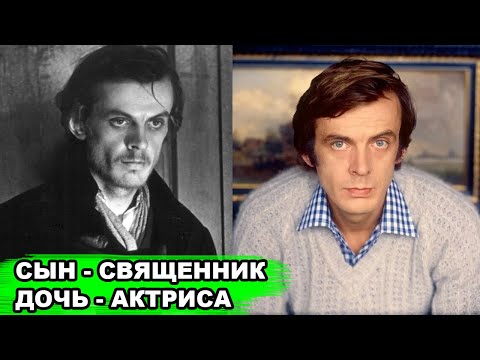 СЫН - СВЯЩЕННИК
ДОЧЬ - АКТРИСА